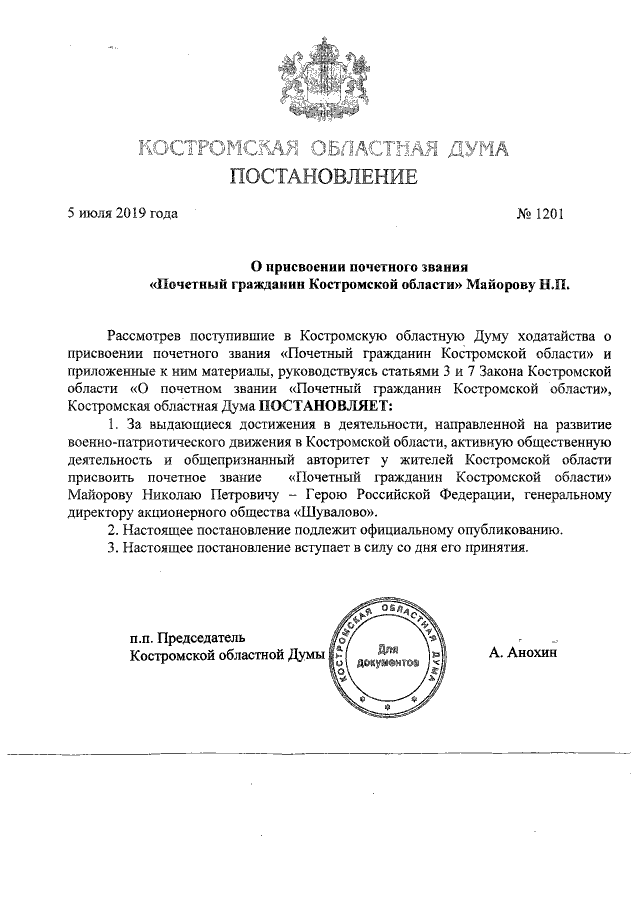 КОСТРОМСКАЯ ОБЛАСТНАЯ ДУМА
ПОСТАНОВЛЕНИЕ

5 июля 2019 года

№ 1201

О присвоении почетного звания
«Почетный гражданин Костромской области» Майорову Н.П.

Рассмотрев поступившие в Костромскую областную Думу ходатайства о присвоении почетного звания «Почетный гражданин Костромской области» и приложенные к ним материалы, руководствуясь статьями 3 и 7 Закона Костромской области «О почетном звании «Почетный гражданин Костромской области», Костромская областная Дума ПОСТАНОВЛЯЕТ:

1. За выдающиеся достижения в деятельности, направленной на развитие военно-патриотического движения в Костромской области, активную общественную деятельность и общепризнанный авторитет у жителей Костромской области присвоить почетное звание «Почетный гражданин Костромской области» Майорову Николаю Петровичу – Герою Российской Федерации, генеральному директору акционерного общества «Шувалово».

2. Настоящее постановление подлежит официальному опубликованию.

3. Настоящее постановление вступает в силу со дня его принятия.

п.п. Председатель
Костромской областной Думы

КОСТРОМСКАЯ ОБЛАСТНАЯ ДУМА
Для документов

А. Анохин